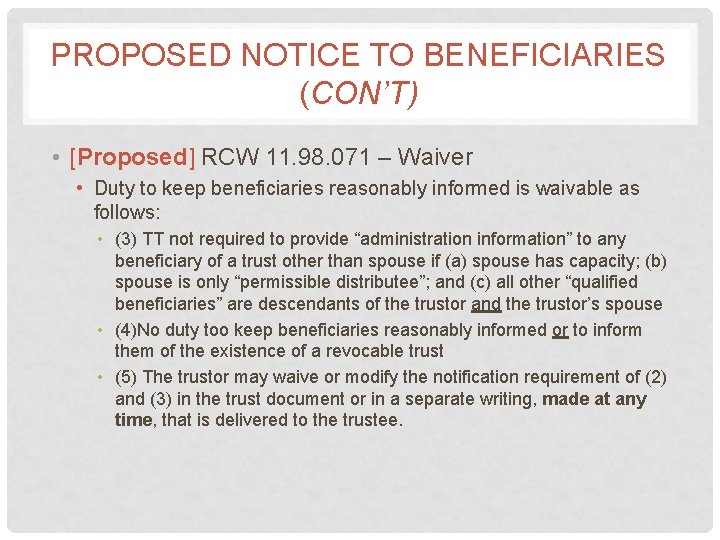 PROPOSED NOTICE TO BENEFICIARIES (CON'T)

• [Proposed] RCW 11.98.071 – Waiver

• Duty to keep beneficiaries reasonably informed is waivable as follows:

• (3) TT not required to provide "administration information" to any beneficiary of a trust other than spouse if (a) spouse has capacity; (b) spouse is only "permissible distributee"; and (c) all other "qualified beneficiaries" are descendants of the trustor and the trustor's spouse

• (4)No duty too keep beneficiaries reasonably informed or to inform them of the existence of a revocable trust

• (5) The trustor may waive or modify the notification requirement of (2) and (3) in the trust document or in a separate writing, made at any time, that is delivered to the trustee.